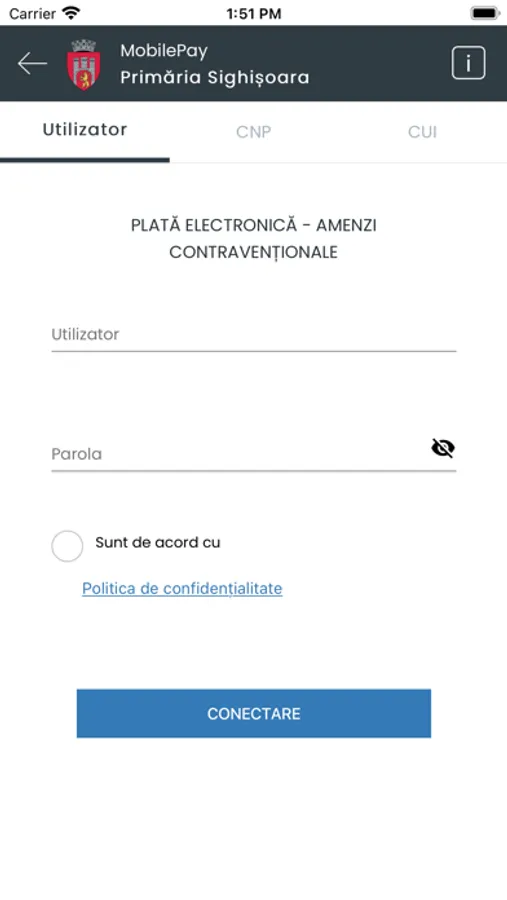 Carrier 1:51 PM

MobilePay
Primăria Sighișoara

i

Utilizator CNP CUI

PLATĂ ELECTRONICĂ - AMENZI CONTRAVENȚIONALE

Utilizator

Parola

Sunt de acord cu

Politica de confidențialitate

CONECTARE